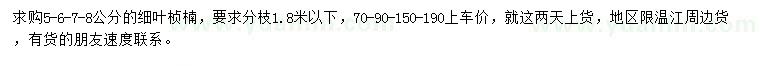 求购5-6-7-8公分的细叶桢楠，要求分枝1.8米以下，70-90-150-190上车价，就这两天上货，地区限温江周边货，有货的朋友速度联系。